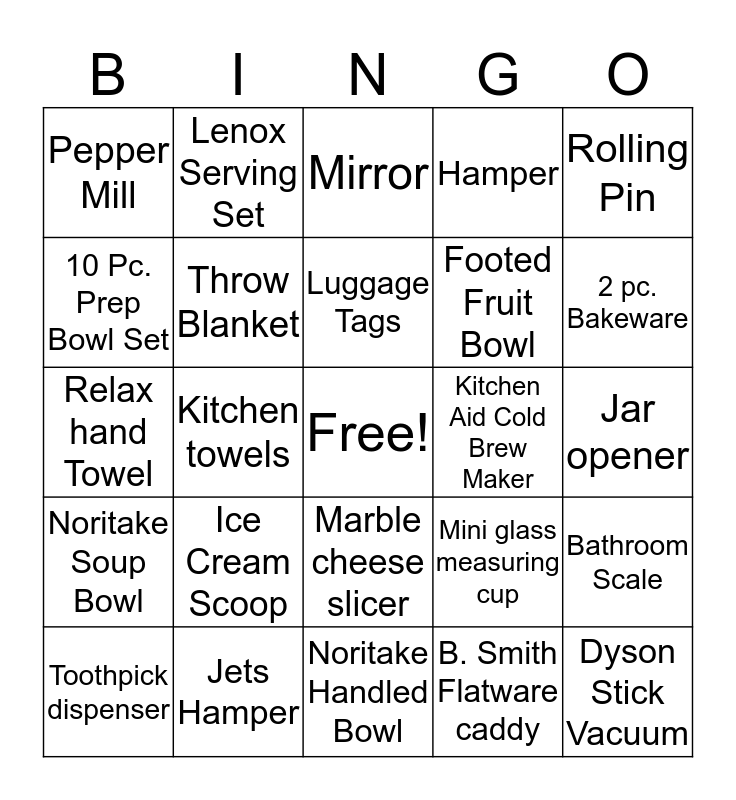 | B | I | N | G | O |
|---|---|---|---|---|
| Pepper Mill | Lenox Serving Set | Mirror | Hamper | Rolling Pin |
| 10 Pc. Prep Bowl Set | Throw Blanket | Luggage Tags | Footed Fruit Bowl | 2 pc. Bakeware |
| Relax hand Towel | Kitchen towels | Free! | Kitchen Aid Cold Brew Maker | Jar opener |
| Noritake Soup Bowl | Ice Cream Scoop | Marble cheese slicer | Mini glass measuring cup | Bathroom Scale |
| Toothpick dispenser | Jets Hamper | Noritake Handled Bowl | B. Smith Flatware caddy | Dyson Stick Vacuum |